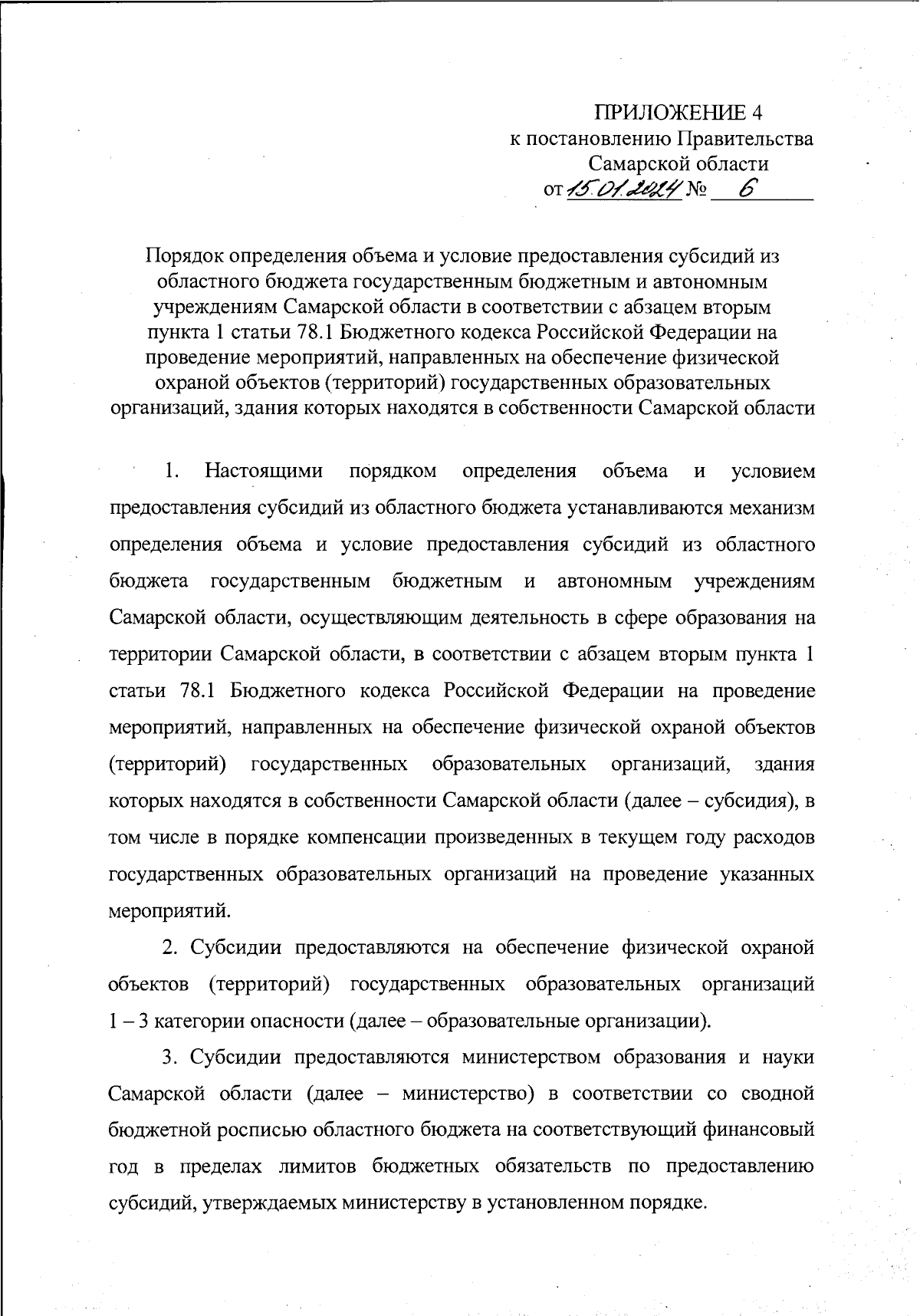 ПРИЛОЖЕНИЕ 4
к постановлению Правительства
Самарской области
от 15.01.2024 № 6

Порядок определения объема и условие предоставления субсидий из областного бюджета государственным бюджетным и автономным учреждениям Самарской области в соответствии с абзацем вторым пункта 1 статьи 78.1 Бюджетного кодекса Российской Федерации на проведение мероприятий, направленных на обеспечение физической охраной объектов (территорий) государственных образовательных организаций, здания которых находятся в собственности Самарской области

1. Настоящими порядком определения объема и условием предоставления субсидий из областного бюджета устанавливаются механизм определения объема и условие предоставления субсидий из областного бюджета государственным бюджетным и автономным учреждениям Самарской области, осуществляющим деятельность в сфере образования на территории Самарской области, в соответствии с абзацем вторым пункта 1 статьи 78.1 Бюджетного кодекса Российской Федерации на проведение мероприятий, направленных на обеспечение физической охраной объектов (территорий) государственных образовательных организаций, здания которых находятся в собственности Самарской области (далее – субсидия), в том числе в порядке компенсации произведенных в текущем году расходов государственных образовательных организаций на проведение указанных мероприятий.

2. Субсидии предоставляются на обеспечение физической охраной объектов (территорий) государственных образовательных организаций 1 – 3 категории опасности (далее – образовательные организации).

3. Субсидии предоставляются министерством образования и науки Самарской области (далее – министерство) в соответствии со сводной бюджетной росписью областного бюджета на соответствующий финансовый год в пределах лимитов бюджетных обязательств по предоставлению субсидий, утверждаемых министерству в установленном порядке.